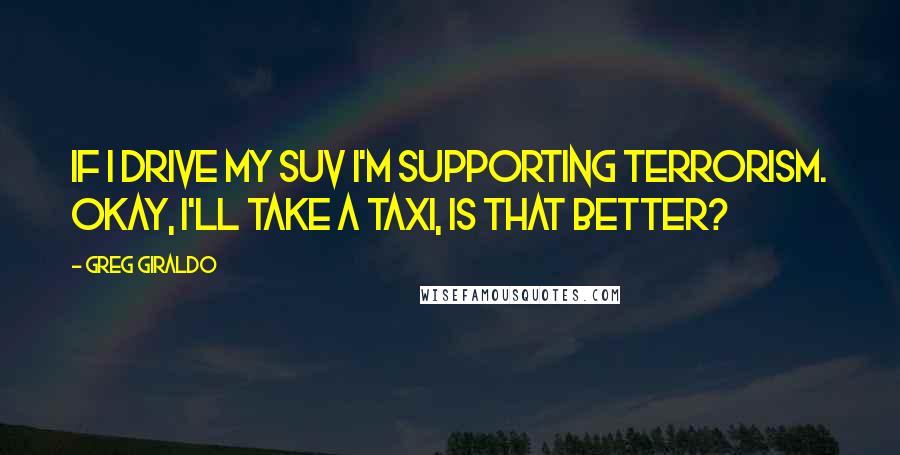 IF I DRIVE MY SUV I'M SUPPORTING TERRORISM. OKAY, I'LL TAKE A TAXI, IS THAT BETTER?

- GREG GIRALDO

WISEFAMOUSQUOTES.COM